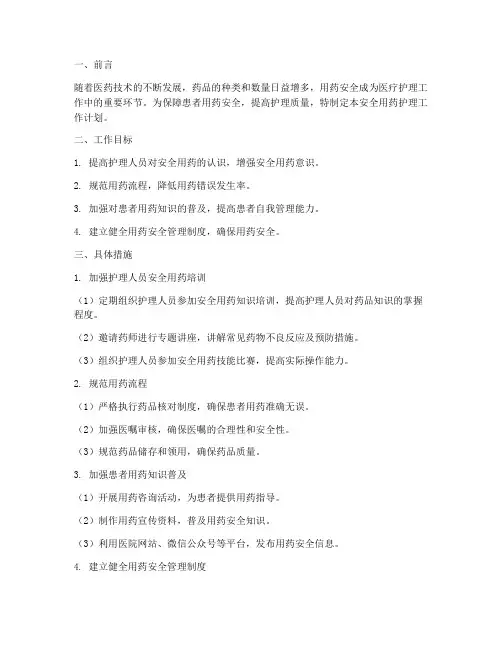 一、前言

随着医药技术的不断发展，药品的种类和数量日益增多，用药安全成为医疗护理工作中的重要环节。为保障患者用药安全，提高护理质量，特制定本安全用药护理工作计划。

二、工作目标

1. 提高护理人员对安全用药的认识，增强安全用药意识。

2. 规范用药流程，降低用药错误发生率。

3. 加强对患者用药知识的普及，提高患者自我管理能力。

4. 建立健全用药安全管理制度，确保用药安全。

三、具体措施

1. 加强护理人员安全用药培训

（1）定期组织护理人员参加安全用药知识培训，提高护理人员对药品知识的掌握程度。

（2）邀请药师进行专题讲座，讲解常见药物不良反应及预防措施。

（3）组织护理人员参加安全用药技能比赛，提高实际操作能力。

2. 规范用药流程

（1）严格执行药品核对制度，确保患者用药准确无误。

（2）加强医嘱审核，确保医嘱的合理性和安全性。

（3）规范药品储存和领用，确保药品质量。

3. 加强患者用药知识普及

（1）开展用药咨询活动，为患者提供用药指导。

（2）制作用药宣传资料，普及用药安全知识。

（3）利用医院网站、微信公众号等平台，发布用药安全信息。

4. 建立健全用药安全管理制度